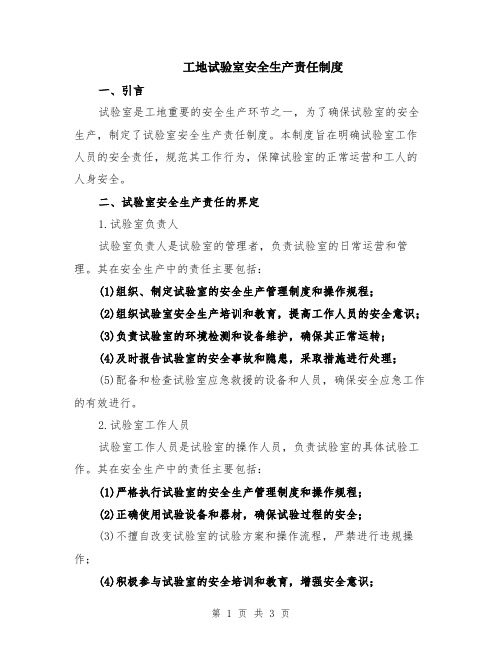 工地试验室安全生产责任制度

一、引言

试验室是工地重要的安全生产环节之一，为了确保试验室的安全生产，制定了试验室安全生产责任制度。本制度旨在明确试验室工作人员的安全责任，规范其工作行为，保障试验室的正常运营和工人的人身安全。

二、试验室安全生产责任的界定

1.试验室负责人

试验室负责人是试验室的管理者，负责试验室的日常运营和管理。其在安全生产中的责任主要包括：

(1)组织、制定试验室的安全生产管理制度和操作规程；

(2)组织试验室安全生产培训和教育，提高工作人员的安全意识；

(3)负责试验室的环境检测和设备维护，确保其正常运转；

(4)及时报告试验室的安全事故和隐患，采取措施进行处理；

(5)配备和检查试验室应急救援的设备和人员，确保安全应急工作的有效进行。

2.试验室工作人员

试验室工作人员是试验室的操作人员，负责试验室的具体试验工作。其在安全生产中的责任主要包括：

(1)严格执行试验室的安全生产管理制度和操作规程；

(2)正确使用试验设备和器材，确保试验过程的安全；

(3)不擅自改变试验室的试验方案和操作流程，严禁进行违规操作；

(4)积极参与试验室的安全培训和教育，增强安全意识；

第 1 页 共 3 页